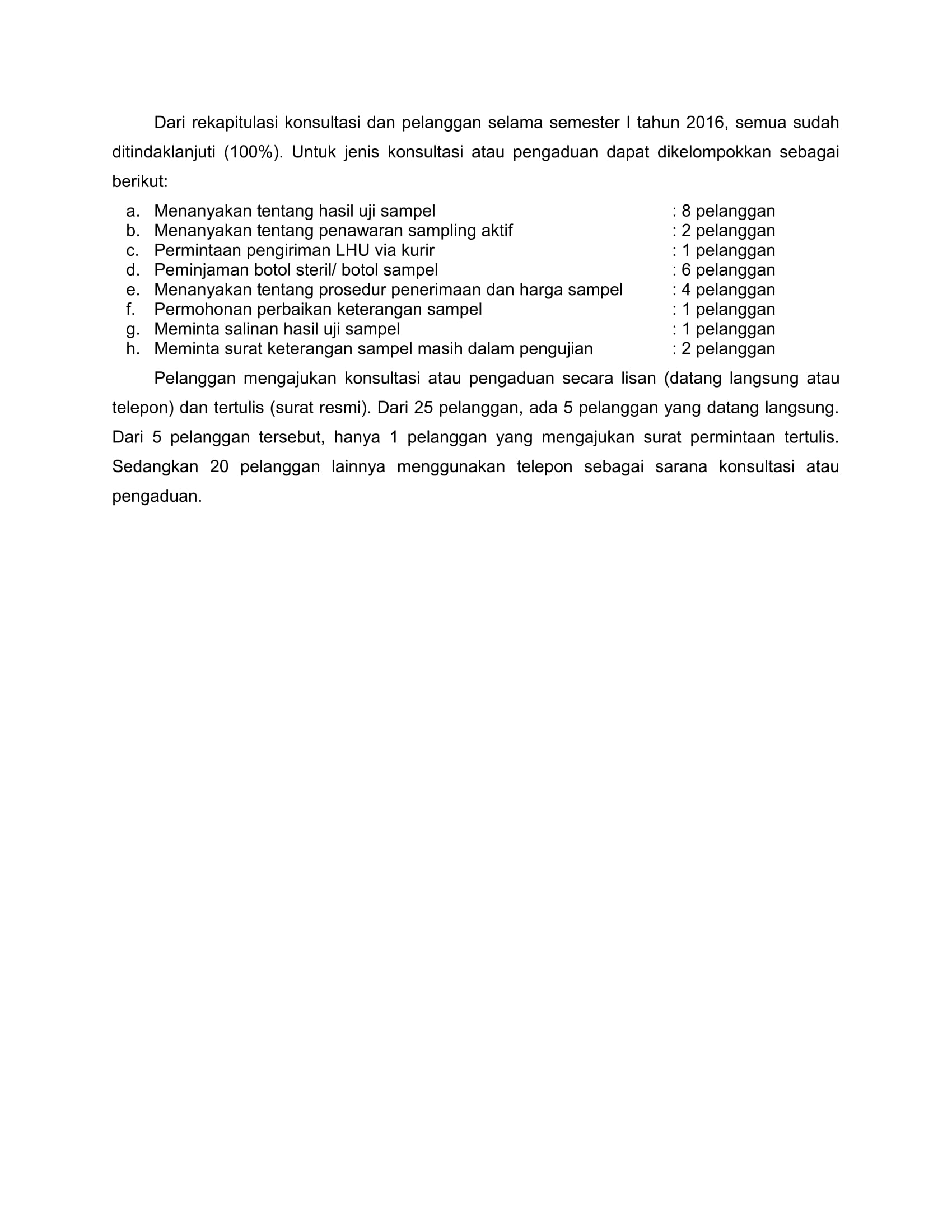 Dari rekapitulasi konsultasi dan pelanggan selama semester I tahun 2016, semua sudah ditindaklanjuti (100%). Untuk jenis konsultasi atau pengaduan dapat dikelompokkan sebagai berikut:

a. Menanyakan tentang hasil uji sampel : 8 pelanggan
b. Menanyakan tentang penawaran sampling aktif : 2 pelanggan
c. Permintaan pengiriman LHU via kurir : 1 pelanggan
d. Peminjaman botol steril/ botol sampel : 6 pelanggan
e. Menanyakan tentang prosedur penerimaan dan harga sampel : 4 pelanggan
f. Permohonan perbaikan keterangan sampel : 1 pelanggan
g. Meminta salinan hasil uji sampel : 1 pelanggan
h. Meminta surat keterangan sampel masih dalam pengujian : 2 pelanggan

Pelanggan mengajukan konsultasi atau pengaduan secara lisan (datang langsung atau telepon) dan tertulis (surat resmi). Dari 25 pelanggan, ada 5 pelanggan yang datang langsung. Dari 5 pelanggan tersebut, hanya 1 pelanggan yang mengajukan surat permintaan tertulis. Sedangkan 20 pelanggan lainnya menggunakan telepon sebagai sarana konsultasi atau pengaduan.